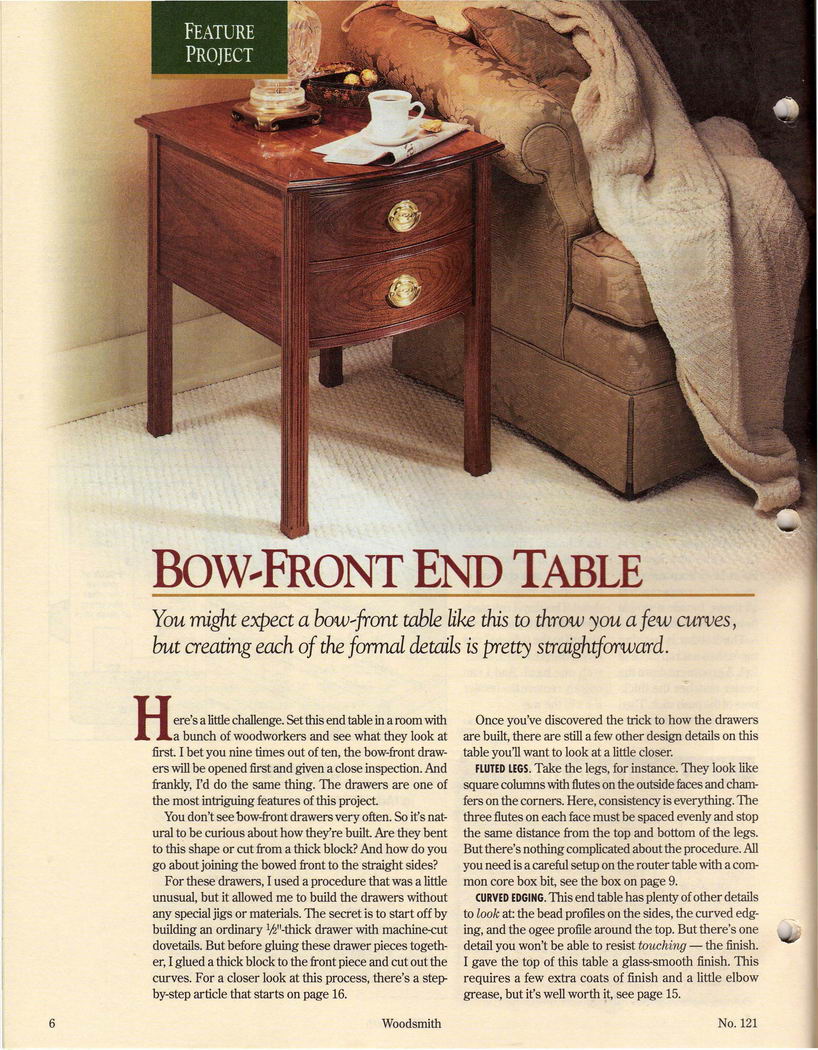 FEATURE PROJECT

BOW-FRONT END TABLE

You might expect a bow-front table like this to throw you a few curves, but creating each of the formal details is pretty straightforward.

Here's a little challenge. Set this end table in a room with a bunch of woodworkers and see what they look at first. I bet you nine times out of ten, the bow-front drawers will be opened first and given a close inspection. And frankly, I'd do the same thing. The drawers are one of the most intriguing features of this project.

You don't see bow-front drawers very often. So it's natural to be curious about how they're built. Are they bent to this shape or cut from a thick block? And how do you go about joining the bowed front to the straight sides?

For these drawers, I used a procedure that was a little unusual, but it allowed me to build the drawers without any special jigs or materials. The secret is to start off by building an ordinary $\frac{1}{2}$"-thick drawer with machine-cut dovetails. But before gluing these drawer pieces together, I glued a thick block to the front piece and cut out the curves. For a closer look at this process, there's a step-by-step article that starts on page 16.

Once you've discovered the trick to how the drawers are built, there are still a few other design details on this table you'll want to look at a little closer.

FLUTED LEGS. Take the legs, for instance. They look like square columns with flutes on the outside faces and chamfers on the corners. Here, consistency is everything. The three flutes on each face must be spaced evenly and stop the same distance from the top and bottom of the legs. But there's nothing complicated about the procedure. All you need is a careful setup on the router table with a common core box bit, see the box on page 9.

CURVED EDGING. This end table has plenty of other details to look at: the bead profiles on the sides, the curved edging, and the ogee profile around the top. But there's one detail you won't be able to resist touching — the finish. I gave the top of this table a glass-smooth finish. This requires a few extra coats of finish and a little elbow grease, but it's well worth it, see page 15.

6 Woodsmith No. 121